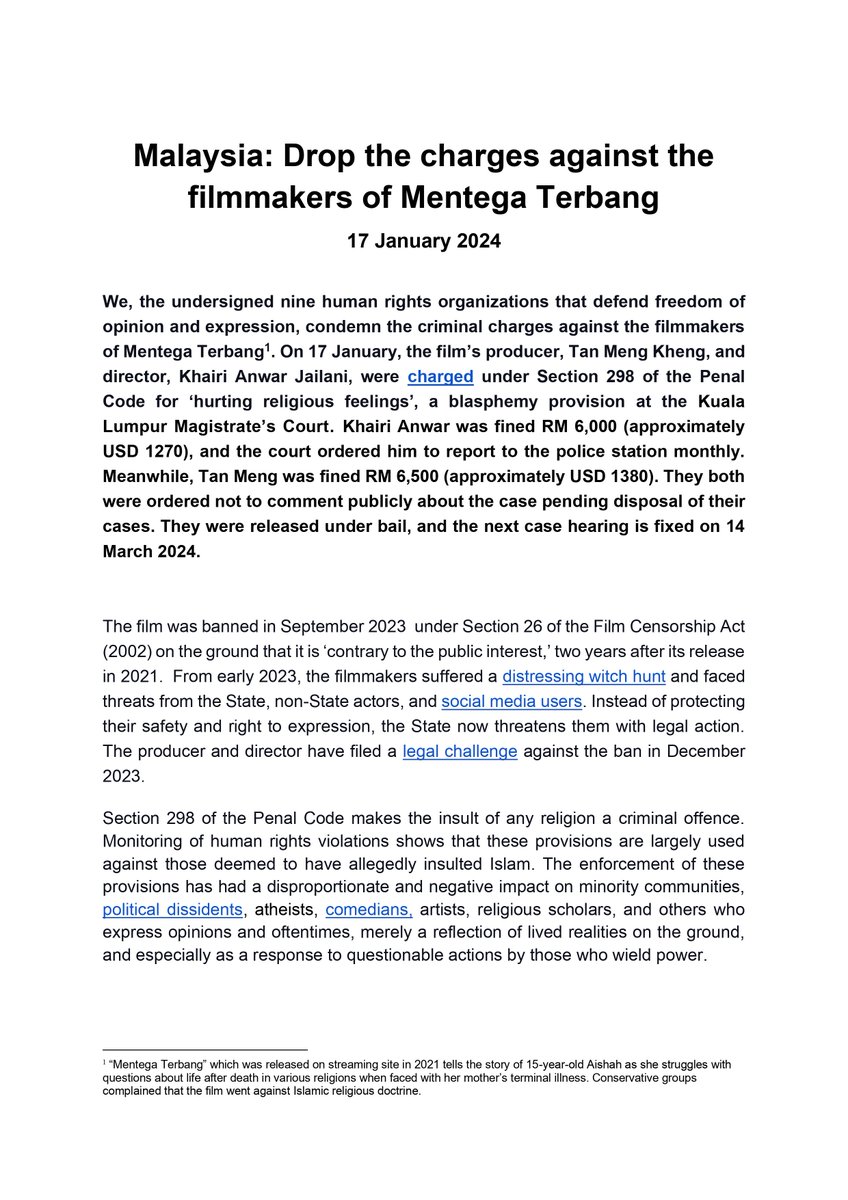 Malaysia: Drop the charges against the filmmakers of Mentega Terbang

17 January 2024

We, the undersigned nine human rights organizations that defend freedom of opinion and expression, condemn the criminal charges against the filmmakers of Mentega Terbang$^1$. On 17 January, the film's producer, Tan Meng Kheng, and director, Khairi Anwar Jailani, were charged under Section 298 of the Penal Code for 'hurting religious feelings', a blasphemy provision at the Kuala Lumpur Magistrate's Court. Khairi Anwar was fined RM 6,000 (approximately USD 1270), and the court ordered him to report to the police station monthly. Meanwhile, Tan Meng was fined RM 6,500 (approximately USD 1380). They both were ordered not to comment publicly about the case pending disposal of their cases. They were released under bail, and the next case hearing is fixed on 14 March 2024.

The film was banned in September 2023 under Section 26 of the Film Censorship Act (2002) on the ground that it is 'contrary to the public interest,' two years after its release in 2021. From early 2023, the filmmakers suffered a distressing witch hunt and faced threats from the State, non-State actors, and social media users. Instead of protecting their safety and right to expression, the State now threatens them with legal action. The producer and director have filed a legal challenge against the ban in December 2023.

Section 298 of the Penal Code makes the insult of any religion a criminal offence. Monitoring of human rights violations shows that these provisions are largely used against those deemed to have allegedly insulted Islam. The enforcement of these provisions has had a disproportionate and negative impact on minority communities, political dissidents, atheists, comedians, artists, religious scholars, and others who express opinions and oftentimes, merely a reflection of lived realities on the ground, and especially as a response to questionable actions by those who wield power.

$^1$ "Mentega Terbang" which was released on streaming site in 2021 tells the story of 15-year-old Aishah as she struggles with questions about life after death in various religions when faced with her mother's terminal illness. Conservative groups complained that the film went against Islamic religious doctrine.